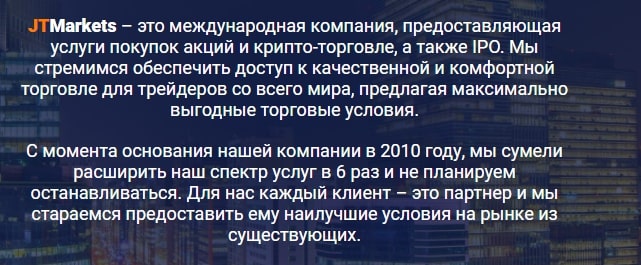 JTMarkets – это международная компания, предоставляющая услуги покупок акций и крипто-торговле, а также IPO. Мы стремимся обеспечить доступ к качественной и комфортной торговле для трейдеров со всего мира, предлагая максимально выгодные торговые условия.

С момента основания нашей компании в 2010 году, мы сумели расширить наш спектр услуг в 6 раз и не планируем останавливаться. Для нас каждый клиент – это партнер и мы стараемся предоставить ему наилучшие условия на рынке из существующих.